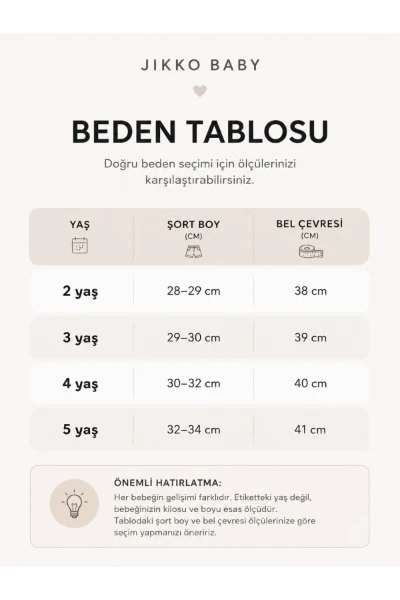 JIKKO BABY

BEDEN TABLOSU

Doğru beden seçimi için ölçülerinizi karşılaştırabilirsiniz.

| YAŞ | ŞORT BOY (CM) | BEL ÇEVRESİ (CM) |
|---|---|---|
| 2 yaş | 28–29 cm | 38 cm |
| 3 yaş | 29–30 cm | 39 cm |
| 4 yaş | 30–32 cm | 40 cm |
| 5 yaş | 32–34 cm | 41 cm |

ÖNEMLİ HATIRLATMA:

Her bebeğin gelişimi farklıdır. Etiketteki yaş değil, bebeğinizin kilosu ve boyu esas ölçüdür. Tablodaki şort boy ve bel çevresi ölçülerinize göre seçim yapmanızı öneririz.